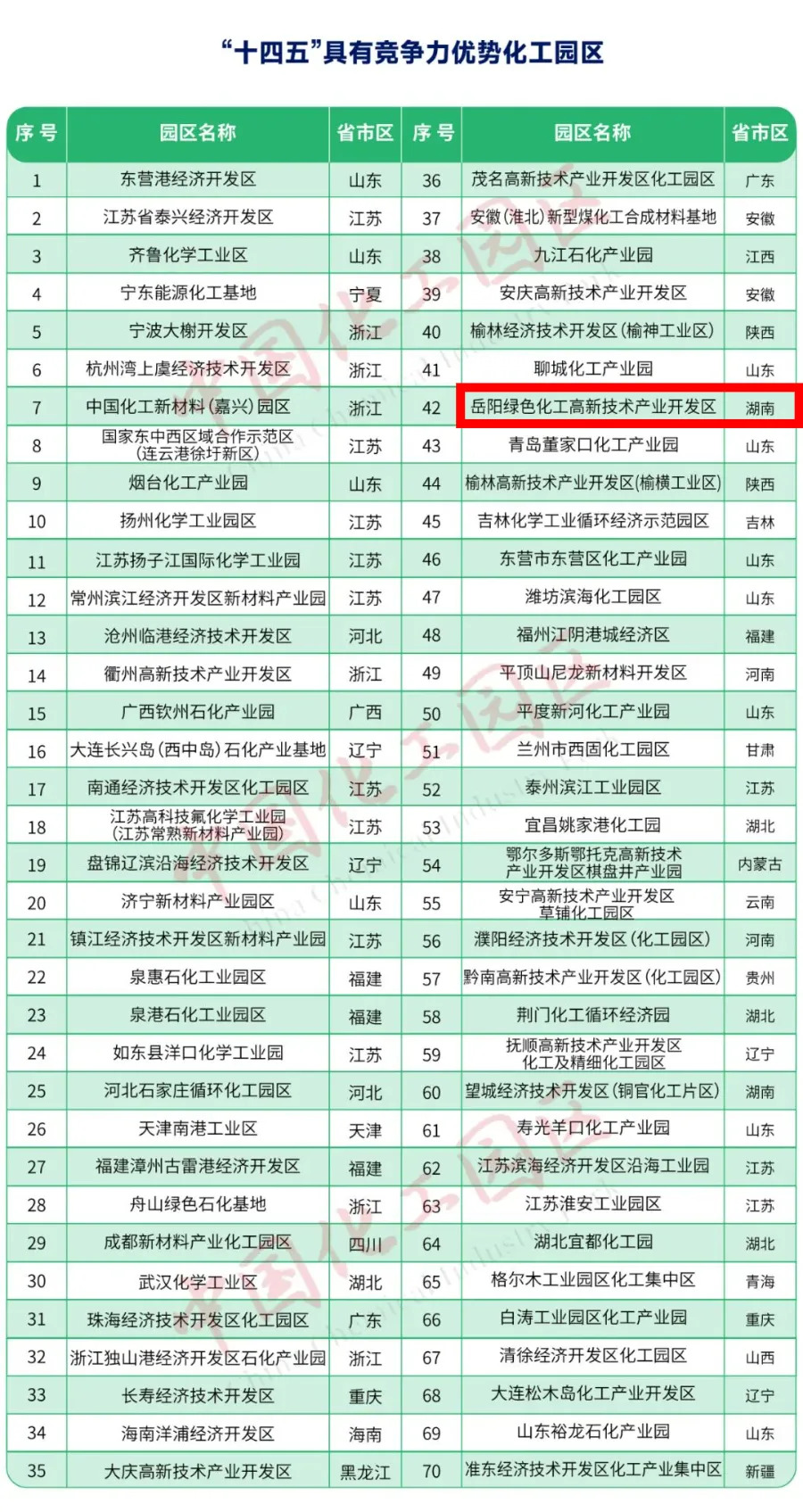 “十四五”具有竞争力优势化工园区

| 序号 | 园区名称 | 省市区 | 序号 | 园区名称 | 省市区 |
|---|---|---|---|---|---|
| 1 | 东营港经济开发区 | 山东 | 36 | 茂名高新技术产业开发区化工园区 | 广东 |
| 2 | 江苏省泰兴经济开发区 | 江苏 | 37 | 安徽(淮北)新型煤化工合成材料基地 | 安徽 |
| 3 | 齐鲁化学工业区 | 山东 | 38 | 九江石化产业园 | 江西 |
| 4 | 宁东能源化工基地 | 宁夏 | 39 | 安庆高新技术产业开发区 | 安徽 |
| 5 | 宁波大榭开发区 | 浙江 | 40 | 榆林经济技术开发区(榆神工业区) | 陕西 |
| 6 | 杭州湾上虞经济技术开发区 | 浙江 | 41 | 聊城化工产业园 | 山东 |
| 7 | 中国化工新材料(嘉兴)园区 | 浙江 | 42 | 岳阳绿色化工高新技术产业开发区 | 湖南 |
| 8 | 国家东中西区域合作示范区(连云港徐圩新区) | 江苏 | 43 | 青岛董家口化工产业园 | 山东 |
| 9 | 烟台化工产业园 | 山东 | 44 | 榆林高新技术产业开发区(榆横工业区) | 陕西 |
| 10 | 扬州化学工业园区 | 江苏 | 45 | 吉林化学工业循环经济示范园区 | 吉林 |
| 11 | 江苏扬子江国际化学工业园 | 江苏 | 46 | 东营市东营区化工产业园 | 山东 |
| 12 | 常州滨江经济开发区新材料产业园 | 江苏 | 47 | 潍坊滨海化工园区 | 山东 |
| 13 | 沧州临港经济技术开发区 | 河北 | 48 | 福州江阴港城经济区 | 福建 |
| 14 | 衢州高新技术产业开发区 | 浙江 | 49 | 平顶山尼龙新材料开发区 | 河南 |
| 15 | 广西钦州石化产业园 | 广西 | 50 | 平度新河化工产业园 | 山东 |
| 16 | 大连长兴岛(西中岛)石化产业基地 | 辽宁 | 51 | 兰州市西固化工园区 | 甘肃 |
| 17 | 南通经济技术开发区化工园区 | 江苏 | 52 | 泰州滨江工业园区 | 江苏 |
| 18 | 江苏高科技氟化学工业园(江苏常熟新材料产业园) | 江苏 | 53 | 宜昌姚家港化工园 | 湖北 |
| 19 | 盘锦辽滨沿海经济技术开发区 | 辽宁 | 54 | 鄂尔多斯鄂托克高新技术产业开发区棋盘井产业园 | 内蒙古 |
| 20 | 济宁新材料产业园区 | 山东 | 55 | 安宁高新技术产业开发区草铺化工园区 | 云南 |
| 21 | 镇江经济技术开发区新材料产业园 | 江苏 | 56 | 濮阳经济技术开发区(化工园区) | 河南 |
| 22 | 泉惠石化工业园区 | 福建 | 57 | 黔南高新技术产业开发区(化工园区) | 贵州 |
| 23 | 泉港石化工业园区 | 福建 | 58 | 荆门化工循环经济园 | 湖北 |
| 24 | 如东县洋口化学工业园 | 江苏 | 59 | 抚顺高新技术产业开发区化工及精细化工园区 | 辽宁 |
| 25 | 河北石家庄循环化工园区 | 河北 | 60 | 望城经济技术开发区(铜官化工片区) | 湖南 |
| 26 | 天津南港工业区 | 天津 | 61 | 寿光羊口化工产业园 | 山东 |
| 27 | 福建漳州古雷港经济开发区 | 福建 | 62 | 江苏滨海经济开发区沿海工业园 | 江苏 |
| 28 | 舟山绿色石化基地 | 浙江 | 63 | 江苏淮安工业园区 | 江苏 |
| 29 | 成都新材料产业化工园区 | 四川 | 64 | 湖北宜都化工园 | 湖北 |
| 30 | 武汉化学工业区 | 湖北 | 65 | 格尔木工业园区化工集中区 | 青海 |
| 31 | 珠海经济技术开发区化工园区 | 广东 | 66 | 白涛工业园区化工产业园 | 重庆 |
| 32 | 浙江独山港经济开发区石化产业园 | 浙江 | 67 | 清徐经济开发区化工园区 | 山西 |
| 33 | 长寿经济技术开发区 | 重庆 | 68 | 大连松木岛化工产业开发区 | 辽宁 |
| 34 | 海南洋浦经济开发区 | 海南 | 69 | 山东裕龙石化产业园 | 山东 |
| 35 | 大庆高新技术产业开发区 | 黑龙江 | 70 | 准东经济技术开发区化工产业集中区 | 新疆 |

中国化工园区